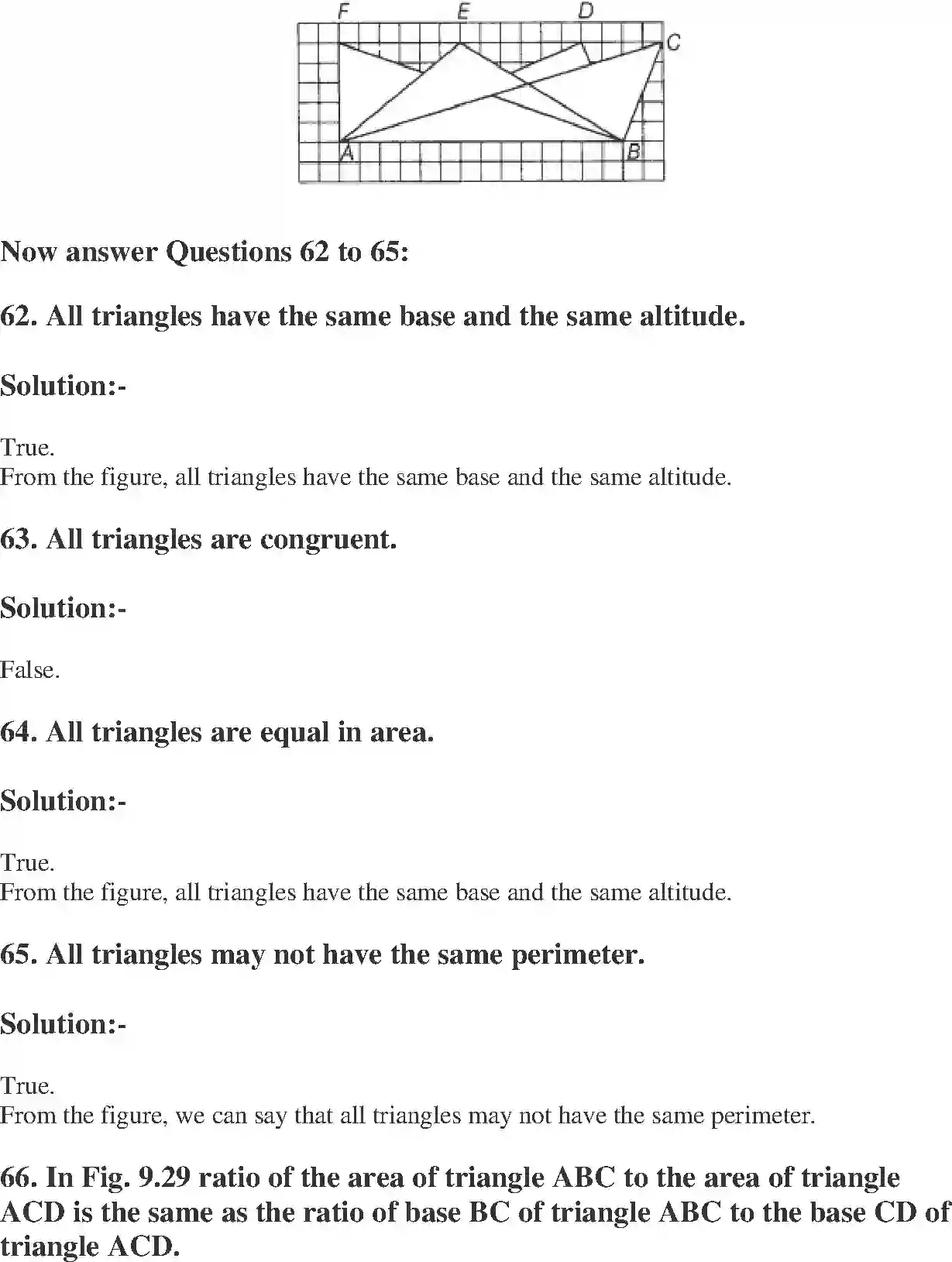 F E D C A B

Now answer Questions 62 to 65:

62. All triangles have the same base and the same altitude.

Solution:-

True.
From the figure, all triangles have the same base and the same altitude.

63. All triangles are congruent.

Solution:-

False.

64. All triangles are equal in area.

Solution:-

True.
From the figure, all triangles have the same base and the same altitude.

65. All triangles may not have the same perimeter.

Solution:-

True.
From the figure, we can say that all triangles may not have the same perimeter.

66. In Fig. 9.29 ratio of the area of triangle ABC to the area of triangle ACD is the same as the ratio of base BC of triangle ABC to the base CD of triangle ACD.